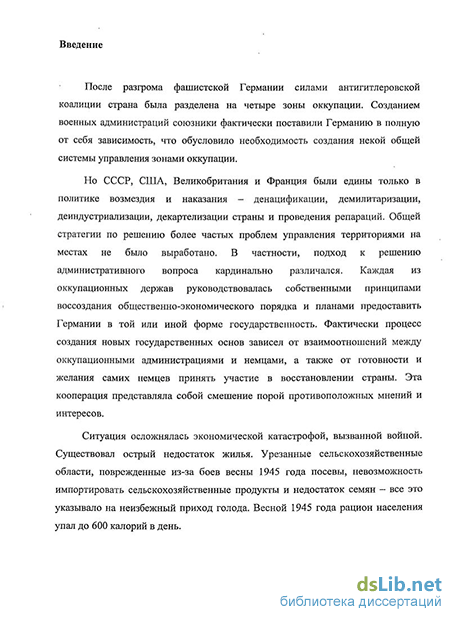 Введение

После разгрома фашистской Германии силами антигитлеровской коалиции страна была разделена на четыре зоны оккупации. Созданием военных администраций союзники фактически поставили Германию в полную от себя зависимость, что обусловило необходимость создания некой общей системы управления зонами оккупации.

Но СССР, США, Великобритания и Франция были едины только в политике возмездия и наказания – денацификации, демилитаризации, деиндустриализации, декартелизации страны и проведения репараций. Общей стратегии по решению более частых проблем управления территориями на местах не было выработано. В частности, подход к решению административного вопроса кардинально различался. Каждая из оккупационных держав руководствовалась собственными принципами воссоздания общественно-экономического порядка и планами предоставить Германии в той или иной форме государственность. Фактически процесс создания новых государственных основ зависел от взаимоотношений между оккупационными администрациями и немцами, а также от готовности и желания самих немцев принять участие в восстановлении страны. Эта кооперация представляла собой смешение порой противоположных мнений и интересов.

Ситуация осложнялась экономической катастрофой, вызванной войной. Существовал острый недостаток жилья. Урезанные сельскохозяйственные области, поврежденные из-за боев весны 1945 года посевы, невозможность импортировать сельскохозяйственные продукты и недостаток семян – все это указывало на неизбежный приход голода. Весной 1945 года рацион населения упал до 600 калорий в день.

dsLib.net
библиотека диссертаций